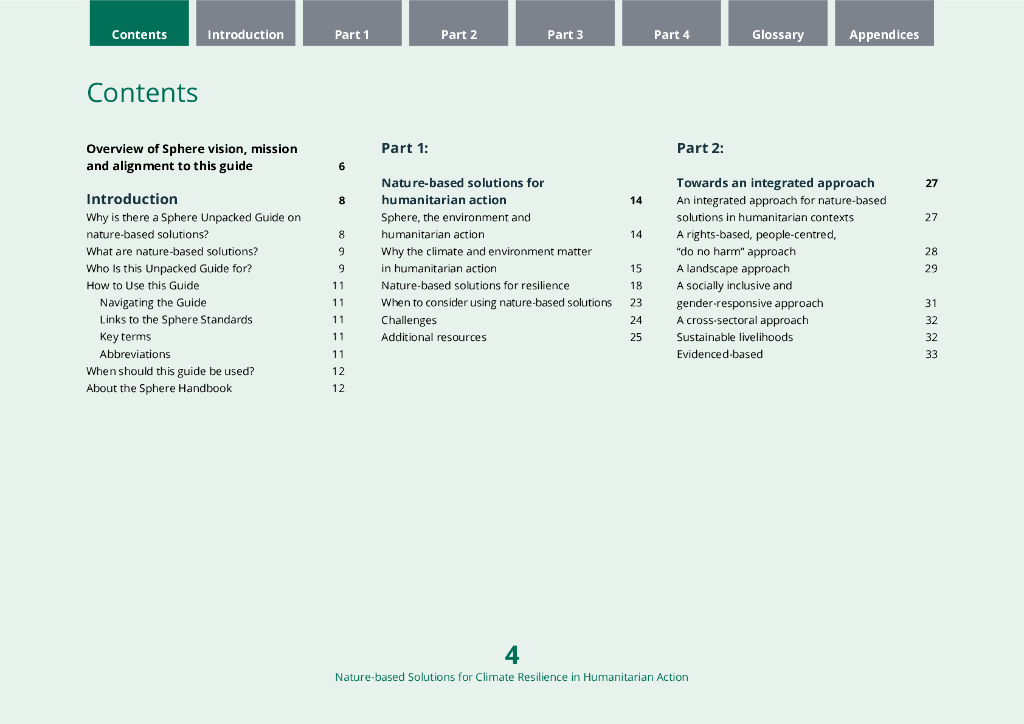 Contents Introduction Part 1 Part 2 Part 3 Part 4 Glossary Appendices

Contents

Overview of Sphere vision, mission and alignment to this guide 6

Introduction 8
Why is there a Sphere Unpacked Guide on nature-based solutions? 8
What are nature-based solutions? 9
Who Is this Unpacked Guide for? 9
How to Use this Guide 11
Navigating the Guide 11
Links to the Sphere Standards 11
Key terms 11
Abbreviations 11
When should this guide be used? 12
About the Sphere Handbook 12

Part 1:

Nature-based solutions for humanitarian action 14
Sphere, the environment and humanitarian action 14
Why the climate and environment matter in humanitarian action 15
Nature-based solutions for resilience 18
When to consider using nature-based solutions 23
Challenges 24
Additional resources 25

Part 2:

Towards an integrated approach 27
An integrated approach for nature-based solutions in humanitarian contexts 27
A rights-based, people-centred, "do no harm" approach 28
A landscape approach 29
A socially inclusive and gender-responsive approach 31
A cross-sectoral approach 32
Sustainable livelihoods 32
Evidenced-based 33

4
Nature-based Solutions for Climate Resilience in Humanitarian Action